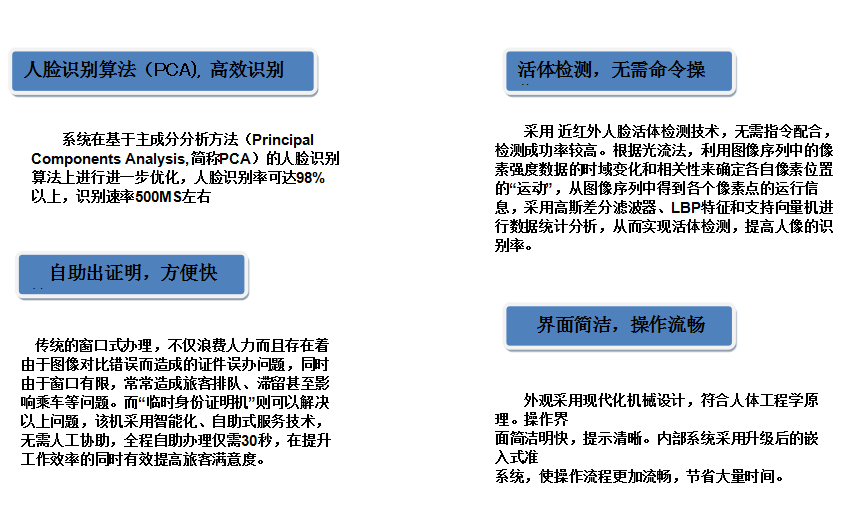 人脸识别算法（PCA），高效识别

系统在基于主成分分析方法（Principal Components Analysis,简称PCA）的人脸识别算法上进行进一步优化，人脸识别率可达98%以上，识别速率500MS左右

自助出证明，方便快

传统的窗口式办理，不仅浪费人力而且存在着由于图像对比错误而造成的证件误办问题，同时由于窗口有限，常常造成旅客排队、滞留甚至影响乘车等问题。而“临时身份证明机”则可以解决以上问题，该机采用智能化、自助式服务技术，无需人工协助，全程自助办理仅需30秒，在提升工作效率的同时有效提高旅客满意度。

活体检测，无需命令操

采用 近红外人脸活体检测技术，无需指令配合，检测成功率较高。根据光流法，利用图像序列中的像素强度数据的时域变化和相关性来确定各自像素位置的“运动”，从图像序列中得到各个像素点的运行信息，采用高斯差分滤波器、LBP特征和支持向量机进行数据统计分析，从而实现活体检测，提高人像的识别率。

界面简洁，操作流畅

外观采用现代化机械设计，符合人体工程学原理。操作界
面简洁明快，提示清晰。内部系统采用升级后的嵌入式准
系统，使操作流程更加流畅，节省大量时间。